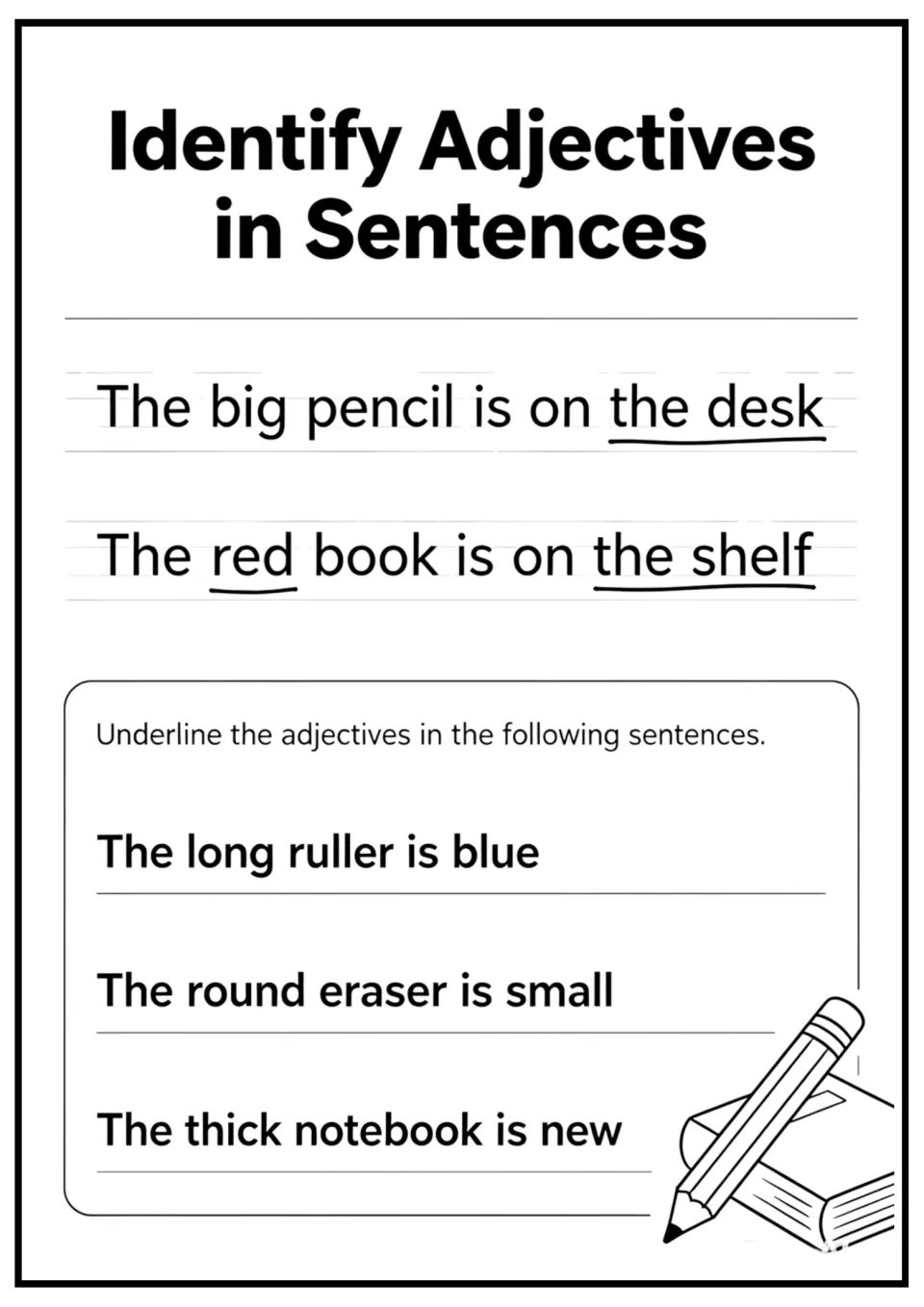 Identify Adjectives in Sentences

The big pencil is on the desk

The red book is on the shelf

Underline the adjectives in the following sentences.

The long ruller is blue

The round eraser is small

The thick notebook is new